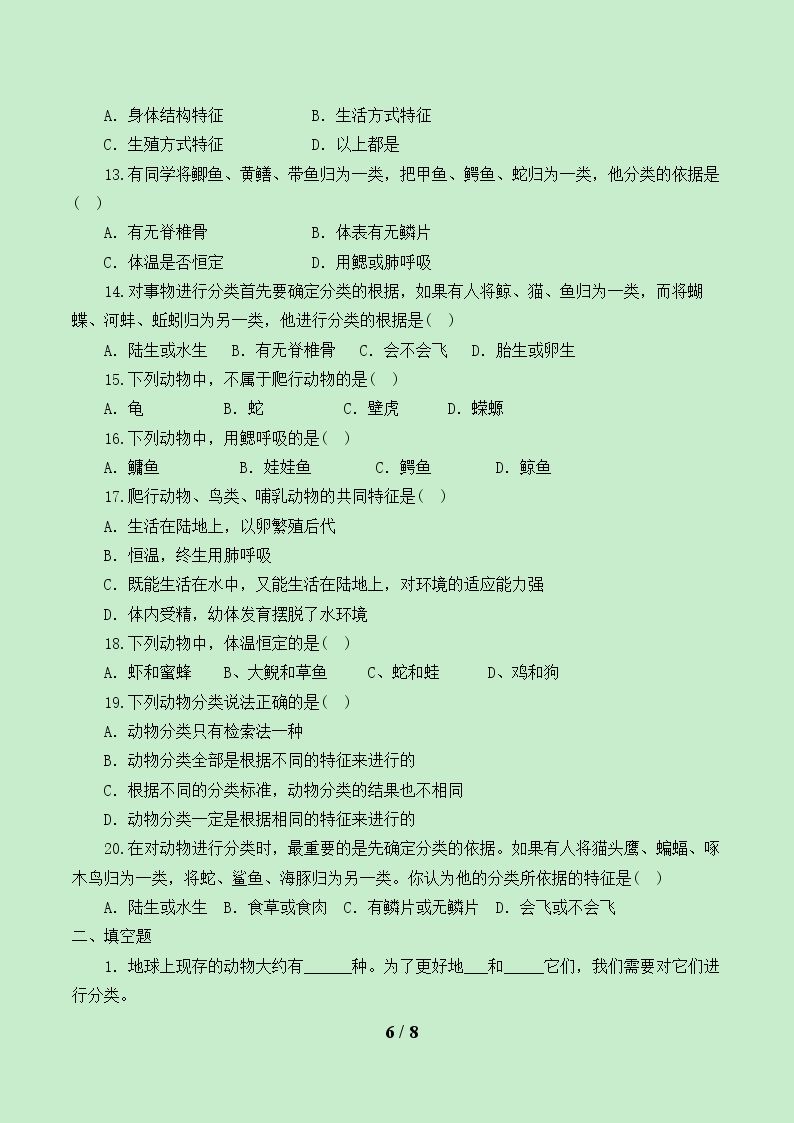 A．身体结构特征 B．生活方式特征

C．生殖方式特征 D．以上都是

13.有同学将鲫鱼、黄鳝、带鱼归为一类，把甲鱼、鳄鱼、蛇归为一类，他分类的依据是(  )

A．有无脊椎骨 B．体表有无鳞片

C．体温是否恒定 D．用鳃或肺呼吸

14.对事物进行分类首先要确定分类的根据，如果有人将鲸、猫、鱼归为一类，而将蝴蝶、河蚌、蚯蚓归为另一类，他进行分类的根据是(  )

A．陆生或水生 B．有无脊椎骨 C．会不会飞 D．胎生或卵生

15.下列动物中，不属于爬行动物的是(  )

A．龟 B．蛇 C．壁虎 D．蝾螈

16.下列动物中，用鳃呼吸的是(  )

A．鳙鱼 B．娃娃鱼 C．鳄鱼 D．鲸鱼

17.爬行动物、鸟类、哺乳动物的共同特征是(  )

A．生活在陆地上，以卵繁殖后代

B．恒温，终生用肺呼吸

C．既能生活在水中，又能生活在陆地上，对环境的适应能力强

D．体内受精，幼体发育摆脱了水环境

18.下列动物中，体温恒定的是(  )

A．虾和蜜蜂 B、大鲵和草鱼 C、蛇和蛙 D、鸡和狗

19.下列动物分类说法正确的是(  )

A．动物分类只有检索法一种

B．动物分类全部是根据不同的特征来进行的

C．根据不同的分类标准，动物分类的结果也不相同

D．动物分类一定是根据相同的特征来进行的

20.在对动物进行分类时，最重要的是先确定分类的依据。如果有人将猫头鹰、蝙蝠、啄木鸟归为一类，将蛇、鲨鱼、海豚归为另一类。你认为他的分类所依据的特征是(  )

A．陆生或水生 B．食草或食肉 C．有鳞片或无鳞片 D．会飞或不会飞

二、填空题

1．地球上现存的动物大约有____种。为了更好地____和____它们，我们需要对它们进行分类。

6 / 8